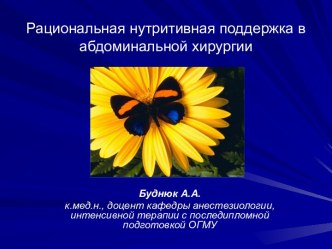 Рациональная нутритивная поддержка в абдоминальной хирургии

Буднюк А.А.
к.мед.н., доцент кафедры анестезиологии, интенсивной терапии с последипломной подготовкой ОГМУ